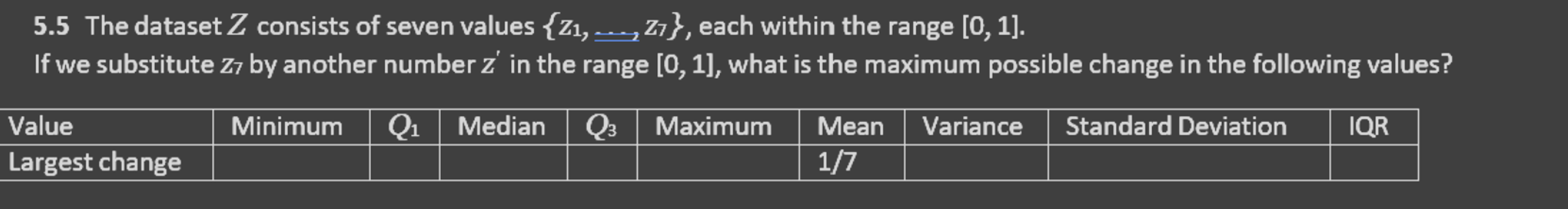 5.5 The dataset $Z$ consists of seven values $\{z_1, \ldots, z_7\}$, each within the range [0, 1].
If we substitute $z_7$ by another number $z'$ in the range [0, 1], what is the maximum possible change in the following values?

| Value | Minimum | $Q_1$ | Median | $Q_3$ | Maximum | Mean | Variance | Standard Deviation | IQR |
|---|---|---|---|---|---|---|---|---|---|
| Largest change | | | | | | 1/7 | | | |